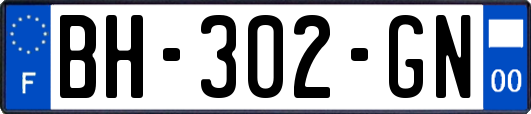 F
BH-302-GN
00